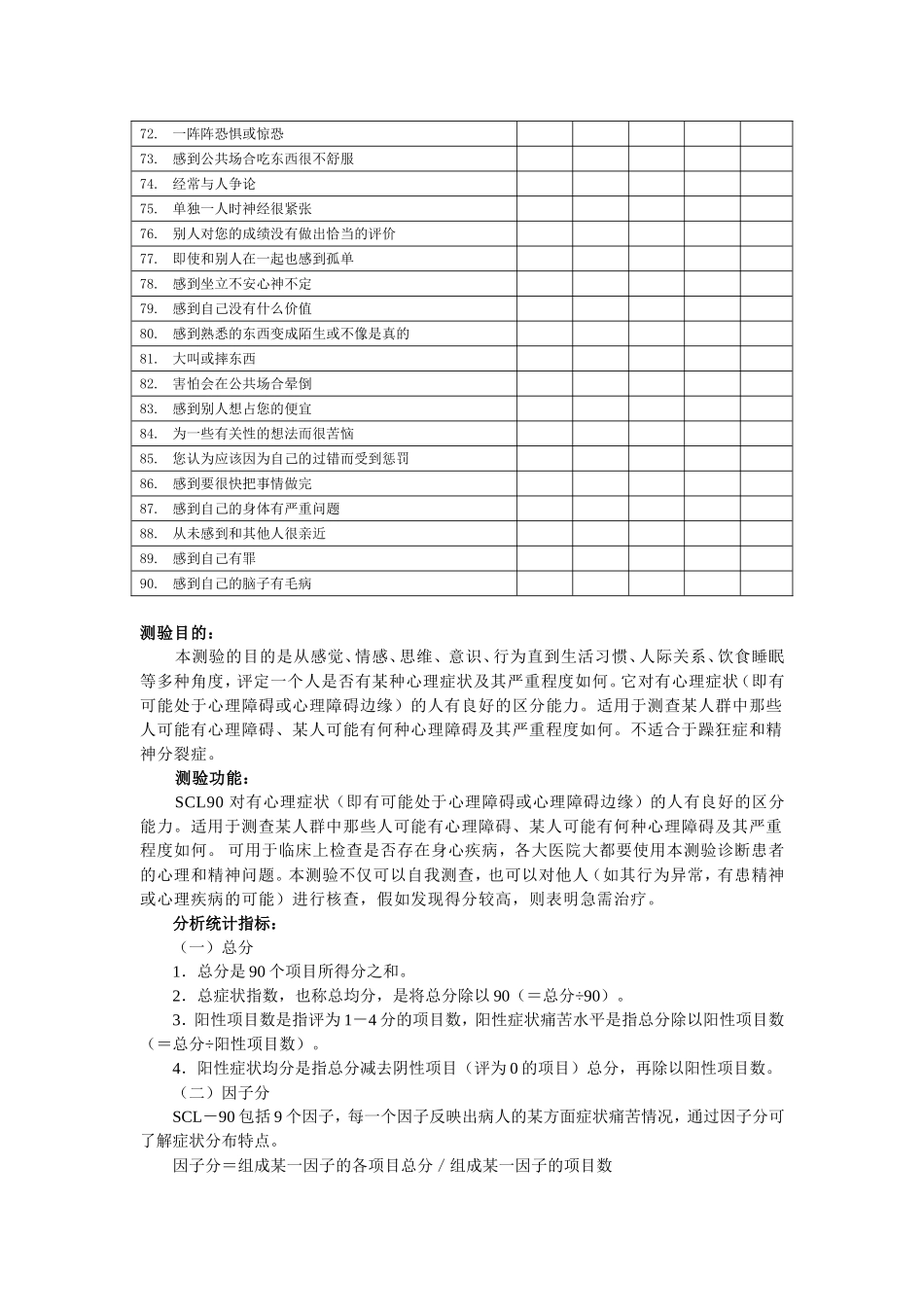 | 72. 一阵阵恐惧或惊恐 |  |  |  |  |  |
|---|---|---|---|---|---|
| 73. 感到公共场合吃东西很不舒服 |  |  |  |  |  |
| 74. 经常与人争论 |  |  |  |  |  |
| 75. 单独一人时神经很紧张 |  |  |  |  |  |
| 76. 别人对您的成绩没有做出恰当的评价 |  |  |  |  |  |
| 77. 即使和别人在一起也感到孤单 |  |  |  |  |  |
| 78. 感到坐立不安心神不定 |  |  |  |  |  |
| 79. 感到自己没有什么价值 |  |  |  |  |  |
| 80. 感到熟悉的东西变成陌生或不像是真的 |  |  |  |  |  |
| 81. 大叫或摔东西 |  |  |  |  |  |
| 82. 害怕会在公共场合晕倒 |  |  |  |  |  |
| 83. 感到别人想占您的便宜 |  |  |  |  |  |
| 84. 为一些有关性的想法而很苦恼 |  |  |  |  |  |
| 85. 您认为应该因为自己的过错而受到惩罚 |  |  |  |  |  |
| 86. 感到要很快把事情做完 |  |  |  |  |  |
| 87. 感到自己的身体有严重问题 |  |  |  |  |  |
| 88. 从未感到和其他人很亲近 |  |  |  |  |  |
| 89. 感到自己有罪 |  |  |  |  |  |
| 90. 感到自己的脑子有毛病 |  |  |  |  |  |

测验目的：

本测验的目的是从感觉、情感、思维、意识、行为直到生活习惯、人际关系、饮食睡眠等多种角度，评定一个人是否有某种心理症状及其严重程度如何。它对有心理症状（即有可能处于心理障碍或心理障碍边缘）的人有良好的区分能力。适用于测查某人群中那些人可能有心理障碍、某人可能有何种心理障碍及其严重程度如何。不适合于躁狂症和精神分裂症。

测验功能：

SCL90对有心理症状（即有可能处于心理障碍或心理障碍边缘）的人有良好的区分能力。适用于测查某人群中那些人可能有心理障碍、某人可能有何种心理障碍及其严重程度如何。可用于临床上检查是否存在身心疾病，各大医院大都要使用本测验诊断患者的心理和精神问题。本测验不仅可以自我测查，也可以对他人（如其行为异常，有患精神或心理疾病的可能）进行核查，假如发现得分较高，则表明急需治疗。

分析统计指标：

（一）总分

1．总分是90个项目所得分之和。

2．总症状指数，也称总均分，是将总分除以90（＝总分÷90）。

3．阳性项目数是指评为1－4分的项目数，阳性症状痛苦水平是指总分除以阳性项目数（＝总分÷阳性项目数）。

4．阳性症状均分是指总分减去阴性项目（评为0的项目）总分，再除以阳性项目数。

（二）因子分

SCL－90包括9个因子，每一个因子反映出病人的某方面症状痛苦情况，通过因子分可了解症状分布特点。

因子分＝组成某一因子的各项目总分／组成某一因子的项目数